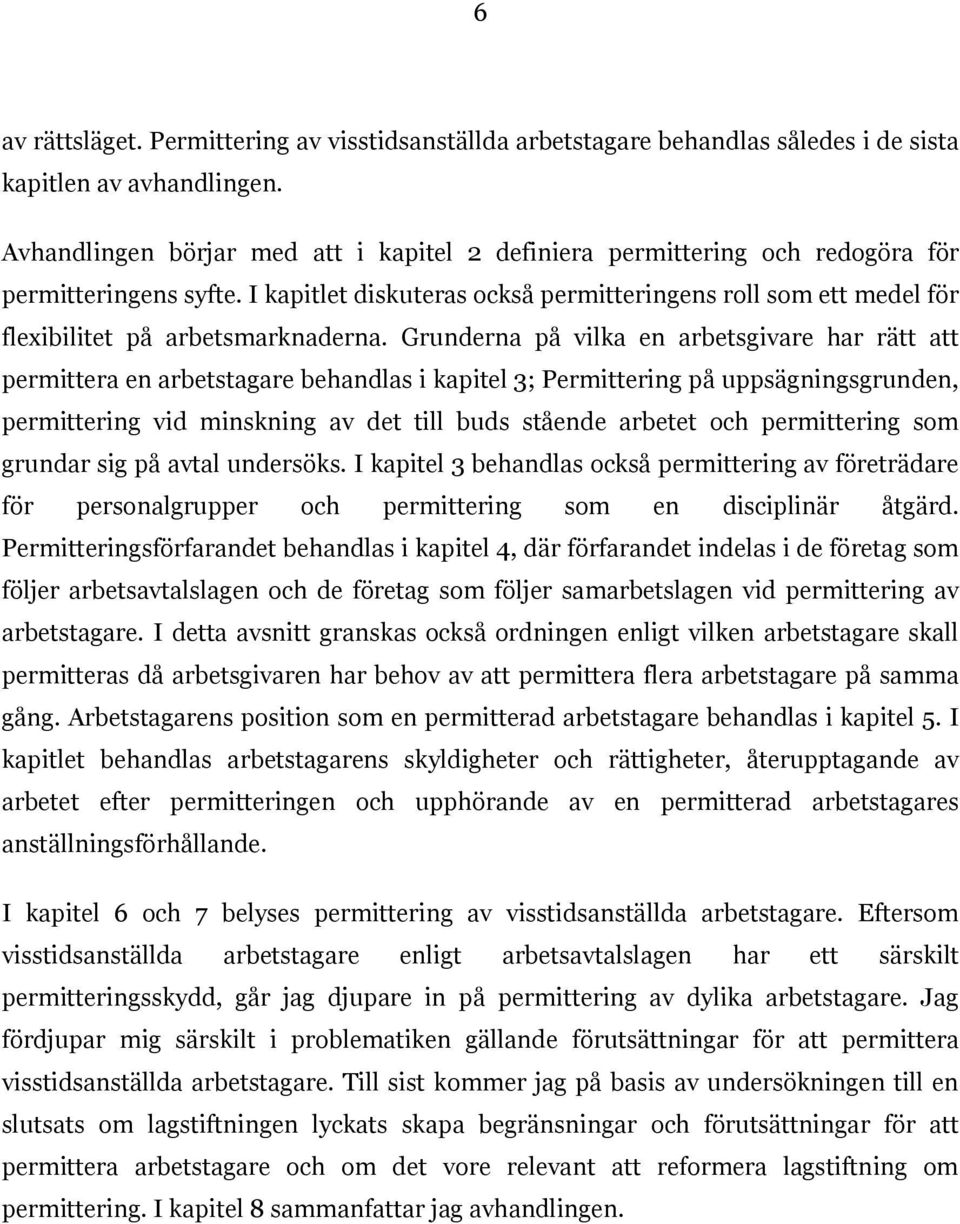 6

av rättsläget. Permittering av visstidsanställda arbetstagare behandlas således i de sista kapitlen av avhandlingen.

Avhandlingen börjar med att i kapitel 2 definiera permittering och redogöra för permitteringens syfte. I kapitlet diskuteras också permitteringens roll som ett medel för flexibilitet på arbetsmarknaderna. Grunderna på vilka en arbetsgivare har rätt att permittera en arbetstagare behandlas i kapitel 3; Permittering på uppsägningsgrunden, permittering vid minskning av det till buds stående arbetet och permittering som grundar sig på avtal undersöks. I kapitel 3 behandlas också permittering av företrädare för personalgrupper och permittering som en disciplinär åtgärd. Permitteringsförfarandet behandlas i kapitel 4, där förfarandet indelas i de företag som följer arbetsavtalslagen och de företag som följer samarbetslagen vid permittering av arbetstagare. I detta avsnitt granskas också ordningen enligt vilken arbetstagare skall permitteras då arbetsgivaren har behov av att permittera flera arbetstagare på samma gång. Arbetstagarens position som en permitterad arbetstagare behandlas i kapitel 5. I kapitlet behandlas arbetstagarens skyldigheter och rättigheter, återupptagande av arbetet efter permitteringen och upphörande av en permitterad arbetstagares anställningsförhållande.

I kapitel 6 och 7 belyses permittering av visstidsanställda arbetstagare. Eftersom visstidsanställda arbetstagare enligt arbetsavtalslagen har ett särskilt permitteringsskydd, går jag djupare in på permittering av dylika arbetstagare. Jag fördjupar mig särskilt i problematiken gällande förutsättningar för att permittera visstidsanställda arbetstagare. Till sist kommer jag på basis av undersökningen till en slutsats om lagstiftningen lyckats skapa begränsningar och förutsättningar för att permittera arbetstagare och om det vore relevant att reformera lagstiftning om permittering. I kapitel 8 sammanfattar jag avhandlingen.